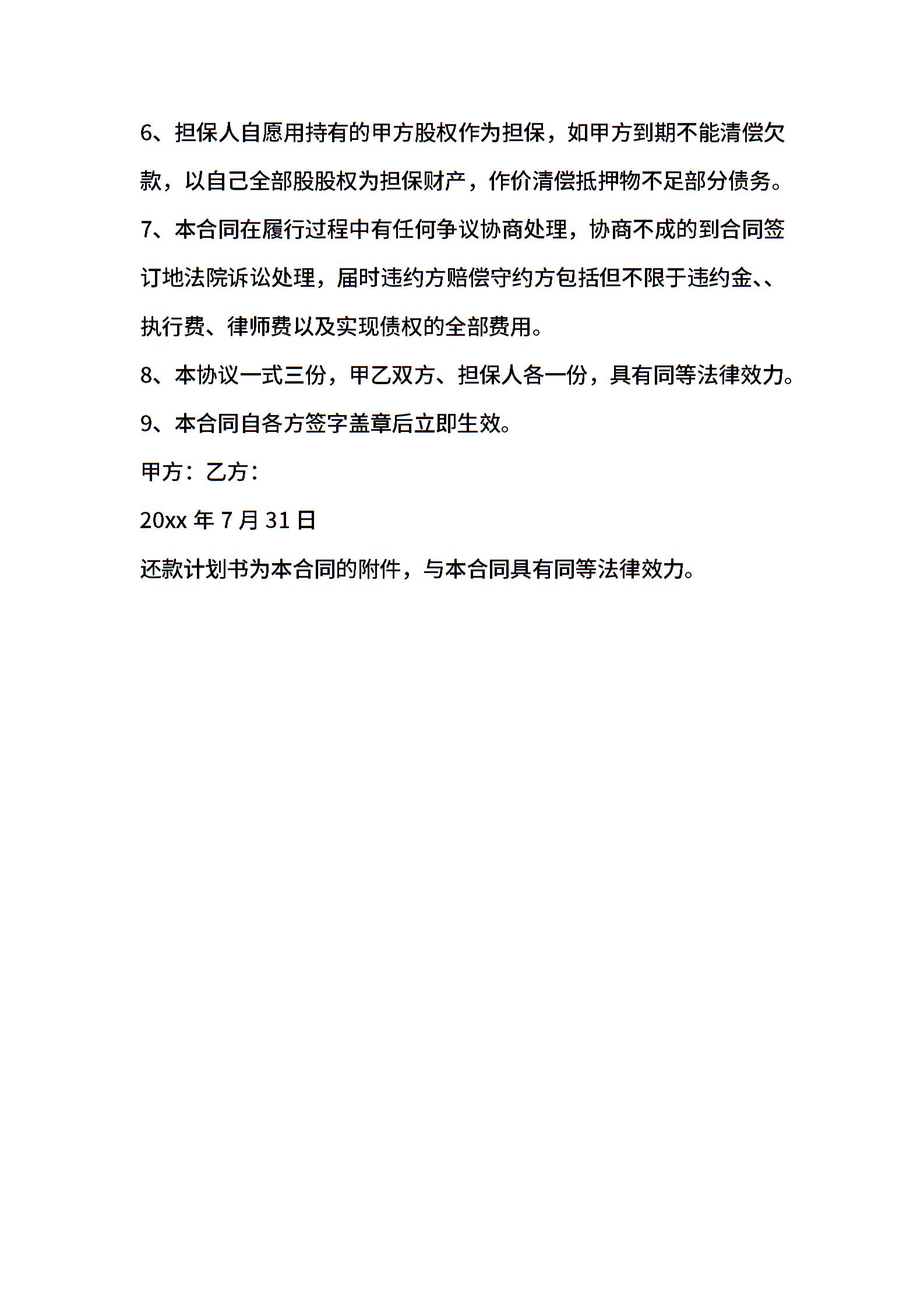 6、担保人自愿用持有的甲方股权作为担保，如甲方到期不能清偿欠款，以自己全部股股权为担保财产，作价清偿抵押物不足部分债务。

7、本合同在履行过程中有任何争议协商处理，协商不成的到合同签订地法院诉讼处理，届时违约方赔偿守约方包括但不限于违约金、、执行费、律师费以及实现债权的全部费用。

8、本协议一式三份，甲乙双方、担保人各一份，具有同等法律效力。

9、本合同自各方签字盖章后立即生效。

甲方：乙方：

20xx 年 7 月 31 日

还款计划书为本合同的附件，与本合同具有同等法律效力。